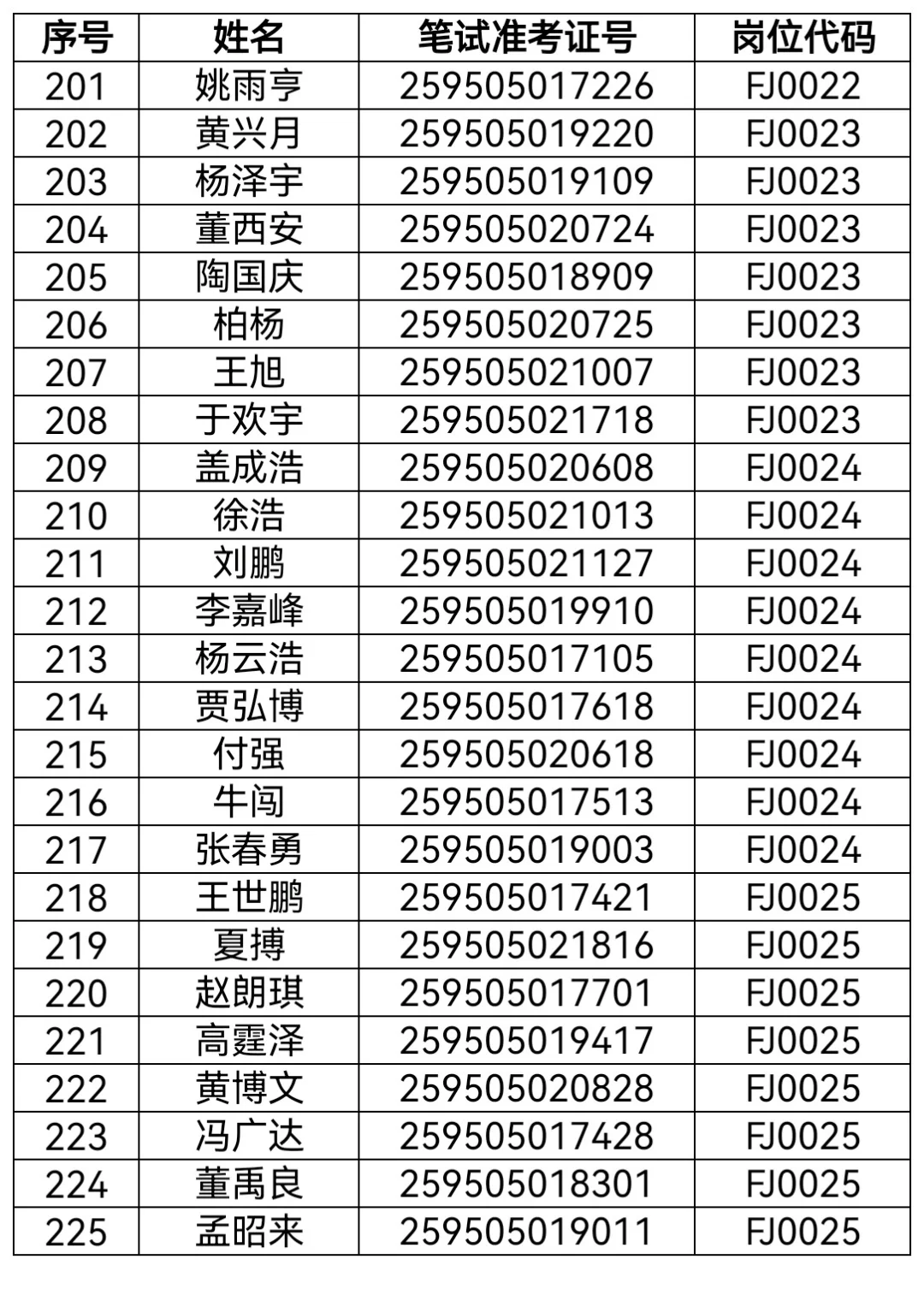 | 序号 | 姓名 | 笔试准考证号 | 岗位代码 |
|---|---|---|---|
| 201 | 姚雨亨 | 259505017226 | FJ0022 |
| 202 | 黄兴月 | 259505019220 | FJ0023 |
| 203 | 杨泽宇 | 259505019109 | FJ0023 |
| 204 | 董西安 | 259505020724 | FJ0023 |
| 205 | 陶国庆 | 259505018909 | FJ0023 |
| 206 | 柏杨 | 259505020725 | FJ0023 |
| 207 | 王旭 | 259505021007 | FJ0023 |
| 208 | 于欢宇 | 259505021718 | FJ0023 |
| 209 | 盖成浩 | 259505020608 | FJ0024 |
| 210 | 徐浩 | 259505021013 | FJ0024 |
| 211 | 刘鹏 | 259505021127 | FJ0024 |
| 212 | 李嘉峰 | 259505019910 | FJ0024 |
| 213 | 杨云浩 | 259505017105 | FJ0024 |
| 214 | 贾弘博 | 259505017618 | FJ0024 |
| 215 | 付强 | 259505020618 | FJ0024 |
| 216 | 牛闯 | 259505017513 | FJ0024 |
| 217 | 张春勇 | 259505019003 | FJ0024 |
| 218 | 王世鹏 | 259505017421 | FJ0025 |
| 219 | 夏搏 | 259505021816 | FJ0025 |
| 220 | 赵朗琪 | 259505017701 | FJ0025 |
| 221 | 高霆泽 | 259505019417 | FJ0025 |
| 222 | 黄博文 | 259505020828 | FJ0025 |
| 223 | 冯广达 | 259505017428 | FJ0025 |
| 224 | 董禹良 | 259505018301 | FJ0025 |
| 225 | 孟昭来 | 259505019011 | FJ0025 |